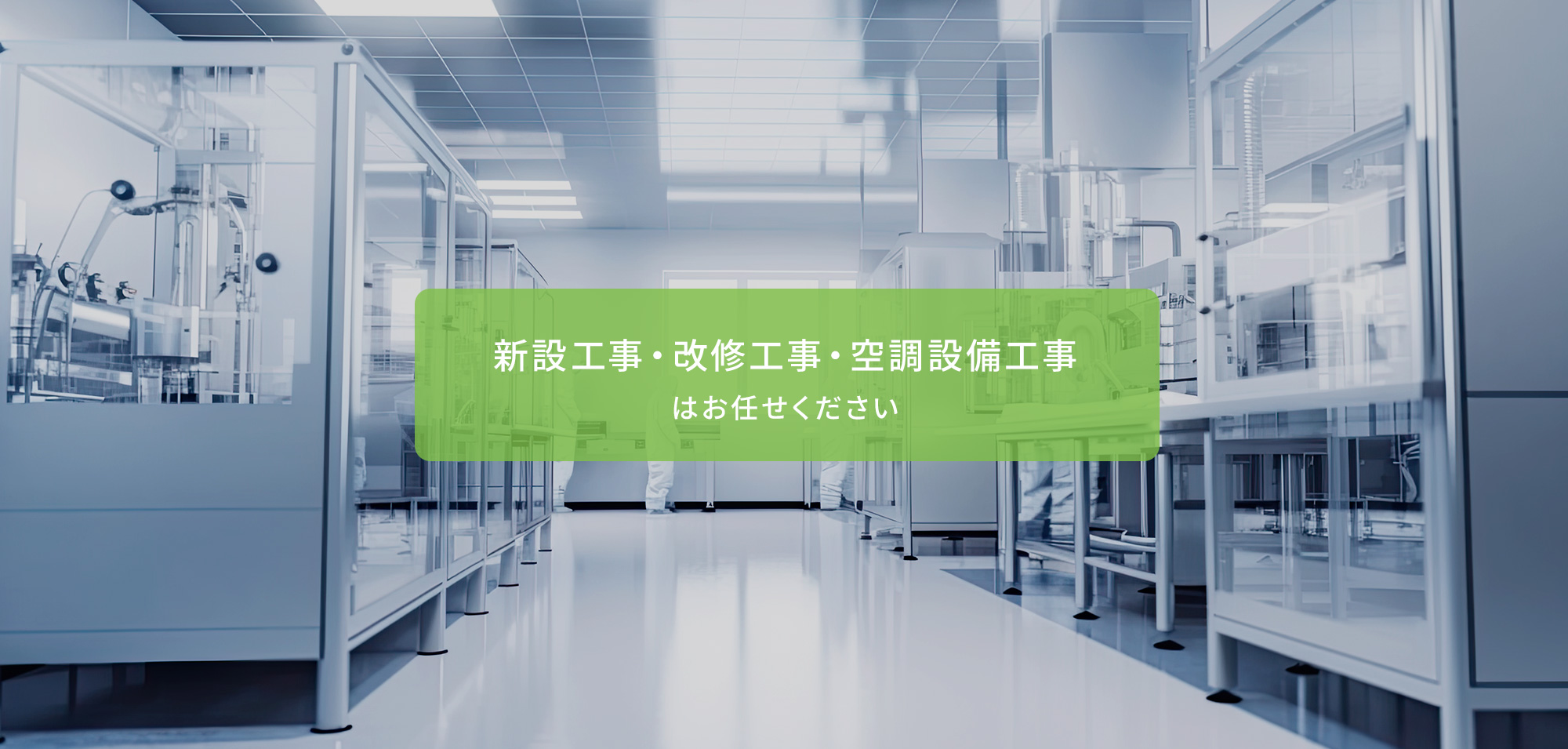 新設工事・改修工事・空調設備工事
はお任せください